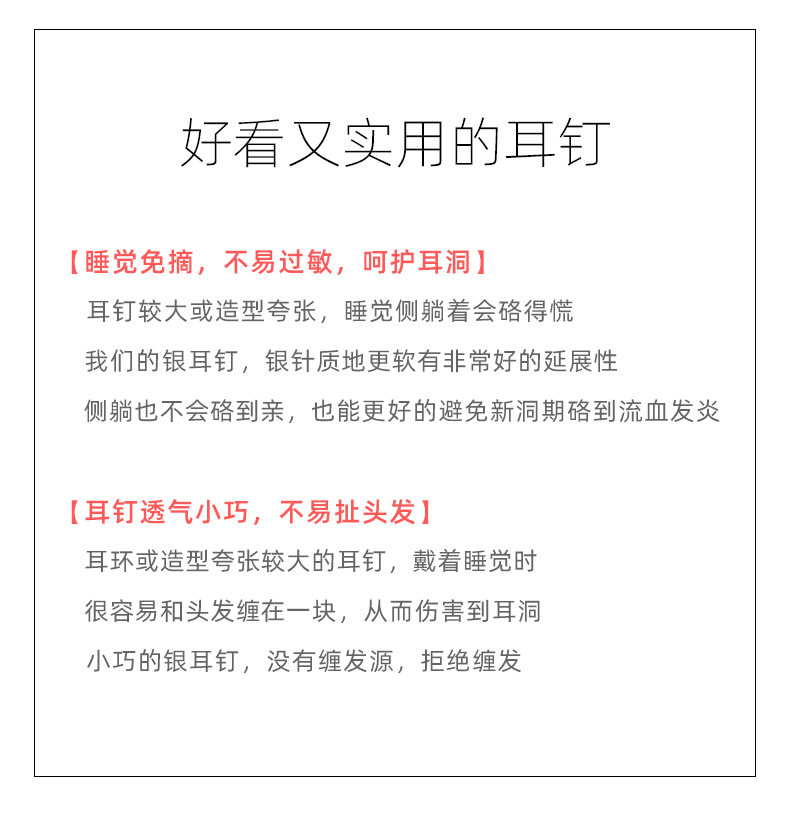 好看又实用的耳钉

【睡觉免摘，不易过敏，呵护耳洞】

耳钉较大或造型夸张，睡觉侧躺着会硌得慌

我们的银耳钉，银针质地更软有非常好的延展性

侧躺也不会硌到亲，也能更好的避免新洞期硌到流血发炎

【耳钉透气小巧，不易扯头发】

耳环或造型夸张较大的耳钉，戴着睡觉时

很容易和头发缠在一块，从而伤害到耳洞

小巧的银耳钉，没有缠发源，拒绝缠发